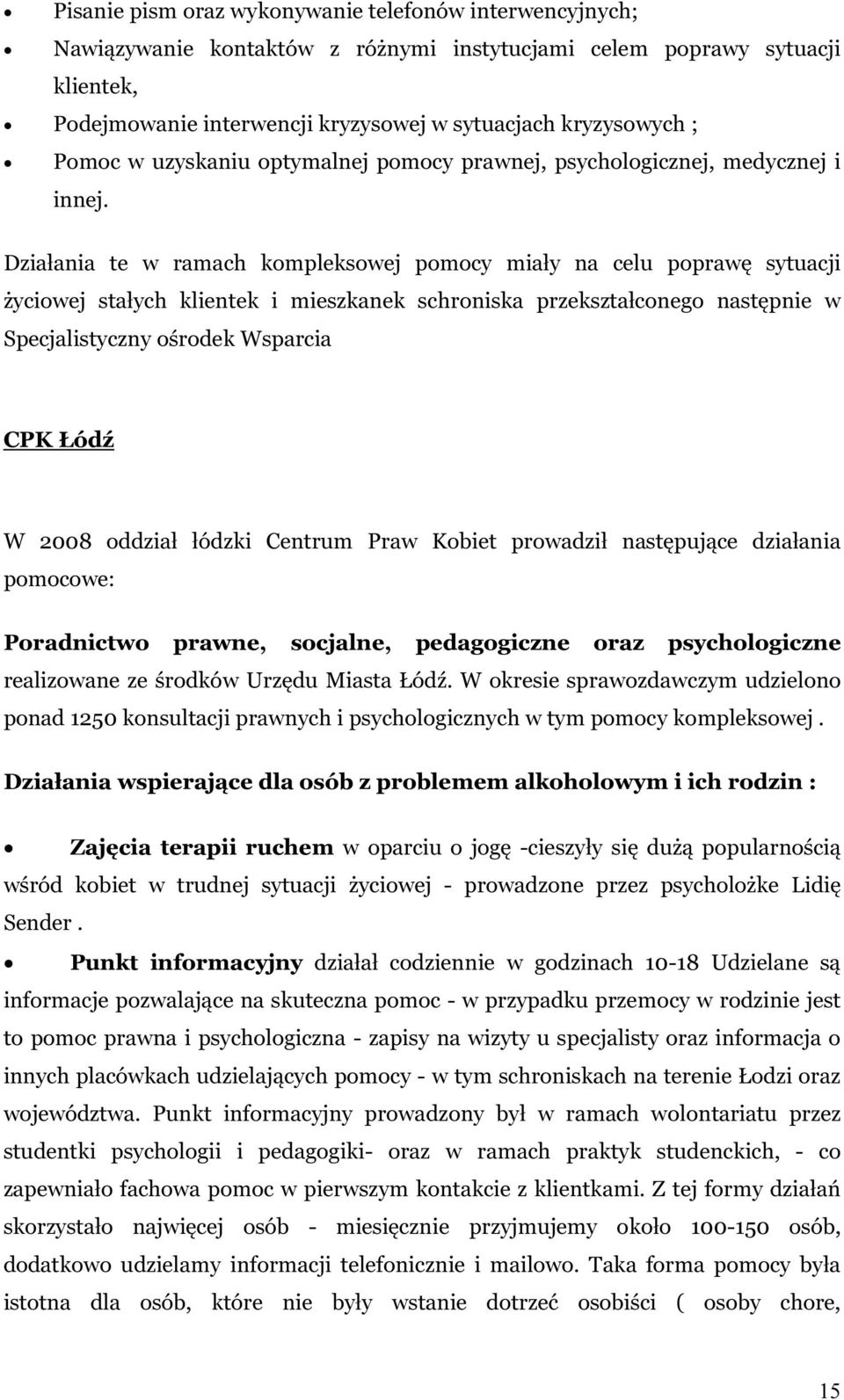 • Pisanie pism oraz wykonywanie telefonów interwencyjnych;
• Nawiązywanie kontaktów z różnymi instytucjami celem poprawy sytuacji klientek,
• Podejmowanie interwencji kryzysowej w sytuacjach kryzysowych ;
• Pomoc w uzyskaniu optymalnej pomocy prawnej, psychologicznej, medycznej i innej.

Działania te w ramach kompleksowej pomocy miały na celu poprawę sytuacji życiowej stałych klientek i mieszkanek schroniska przekształconego następnie w Specjalistyczny ośrodek Wsparcia

CPK Łódź

W 2008 oddział łódzki Centrum Praw Kobiet prowadził następujące działania pomocowe:

Poradnictwo prawne, socjalne, pedagogiczne oraz psychologiczne realizowane ze środków Urzędu Miasta Łódź. W okresie sprawozdawczym udzielono ponad 1250 konsultacji prawnych i psychologicznych w tym pomocy kompleksowej .

Działania wspierające dla osób z problemem alkoholowym i ich rodzin :

• Zajęcia terapii ruchem w oparciu o jogę -cieszyły się dużą popularnością wśród kobiet w trudnej sytuacji życiowej - prowadzone przez psycholożke Lidię Sender .

• Punkt informacyjny działał codziennie w godzinach 10-18 Udzielane są informacje pozwalające na skuteczna pomoc - w przypadku przemocy w rodzinie jest to pomoc prawna i psychologiczna - zapisy na wizyty u specjalisty oraz informacja o innych placówkach udzielających pomocy - w tym schroniskach na terenie Łodzi oraz województwa. Punkt informacyjny prowadzony był w ramach wolontariatu przez studentki psychologii i pedagogiki- oraz w ramach praktyk studenckich, - co zapewniało fachowa pomoc w pierwszym kontakcie z klientkami. Z tej formy działań skorzystało najwięcej osób - miesięcznie przyjmujemy około 100-150 osób, dodatkowo udzielamy informacji telefonicznie i mailowo. Taka forma pomocy była istotna dla osób, które nie były wstanie dotrzeć osobiści ( osoby chore,

15